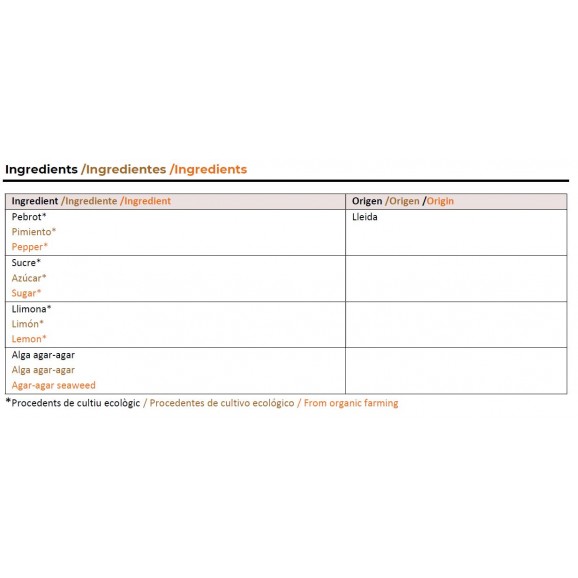 Ingredients /Ingredientes /Ingredients

| Ingredient /Ingrediente /Ingredient | Origen /Origen /Origin |
|---|---|
| Pebrot* Pimiento* Pepper* | Lleida |
| Sucre* Azúcar* Sugar* | |
| Llimona* Limón* Lemon* | |
| Alga agar-agar Alga agar-agar Agar-agar seaweed | |

*Procedents de cultiu ecològic / Procedentes de cultivo ecológico / From organic farming